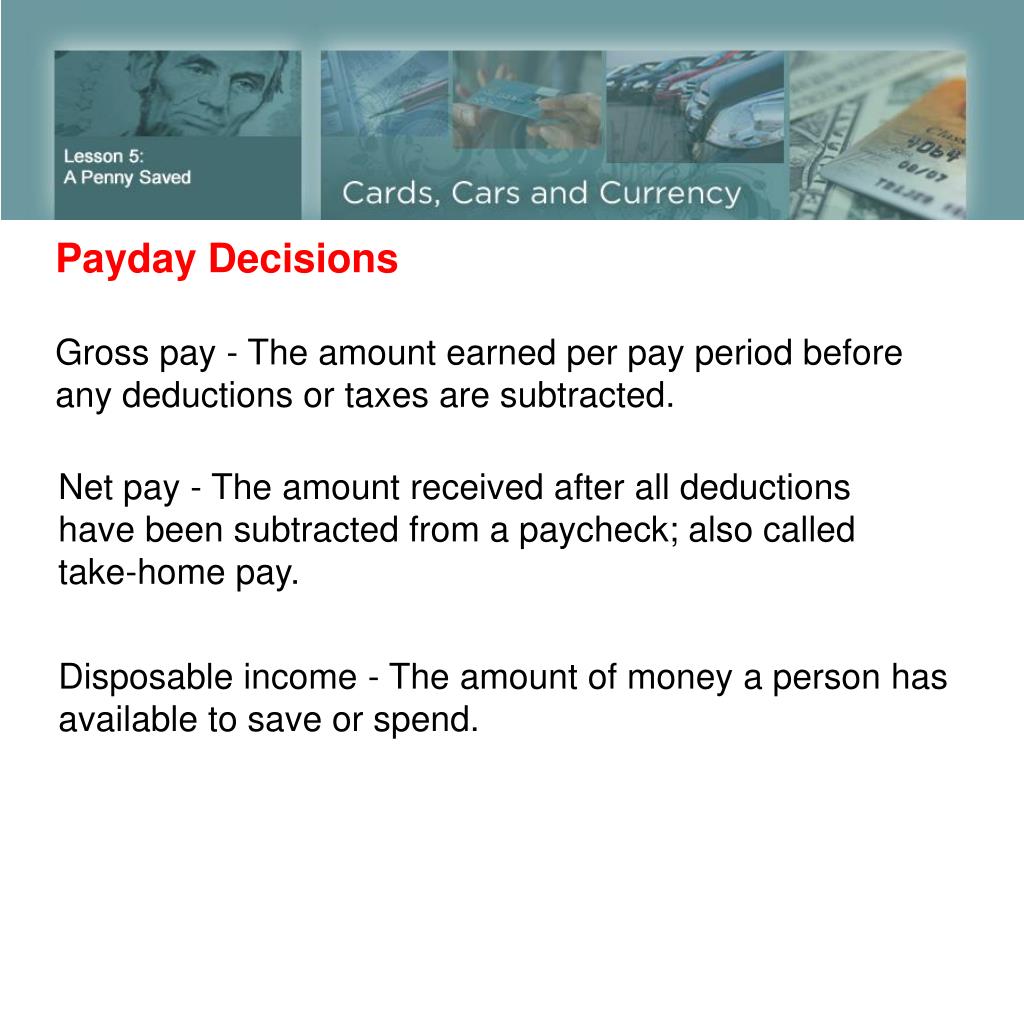 Lesson 5:
A Penny Saved

Cards, Cars and Currency

Payday Decisions

Gross pay - The amount earned per pay period before any deductions or taxes are subtracted.

Net pay - The amount received after all deductions have been subtracted from a paycheck; also called take-home pay.

Disposable income - The amount of money a person has available to save or spend.